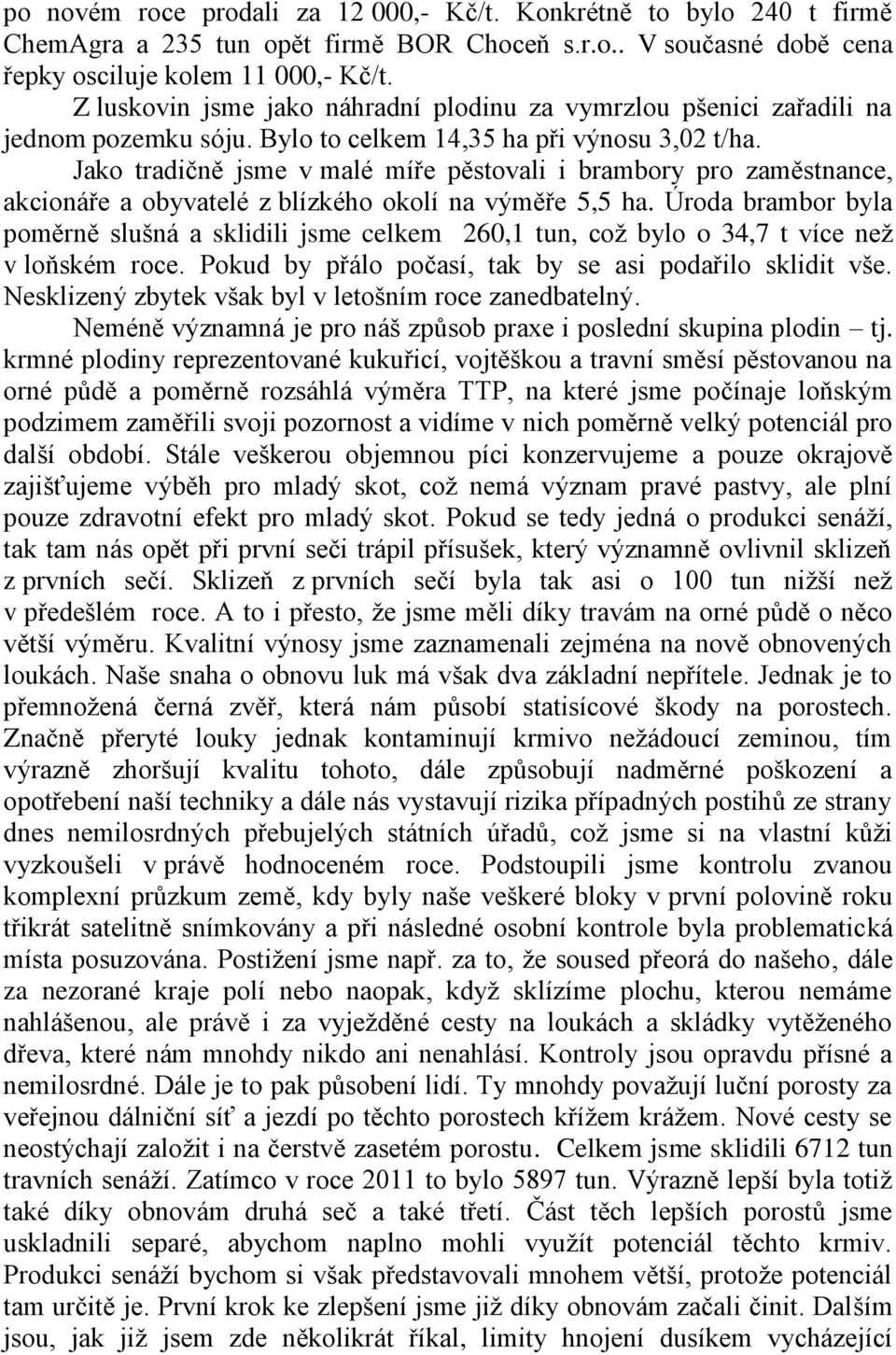 po novém roce prodali za 12 000,- Kč/t. Konkrétně to bylo 240 t firmě ChemAgra a 235 tun opět firmě BOR Choceň s.r.o.. V současné době cena řepky osciluje kolem 11 000,- Kč/t.

Z luskovin jsme jako náhradní plodinu za vymrzlou pšenici zařadili na jednom pozemku sóju. Bylo to celkem 14,35 ha při výnosu 3,02 t/ha.

Jako tradičně jsme v malé míře pěstovali i brambory pro zaměstnance, akcionáře a obyvatelé z blízkého okolí na výměře 5,5 ha. Úroda brambor byla poměrně slušná a sklidili jsme celkem 260,1 tun, což bylo o 34,7 t více než v loňském roce. Pokud by přálo počasí, tak by se asi podařilo sklidit vše. Nesklizený zbytek však byl v letošním roce zanedbatelný.

Neméně významná je pro náš způsob praxe i poslední skupina plodin – tj. krmné plodiny reprezentované kukuřicí, vojtěškou a travní směsí pěstovanou na orné půdě a poměrně rozsáhlá výměra TTP, na které jsme počínaje loňským podzimem zaměřili svoji pozornost a vidíme v nich poměrně velký potenciál pro další období. Stále veškerou objemnou píci konzervujeme a pouze okrajově zajišťujeme výběh pro mladý skot, což nemá význam pravé pastvy, ale plní pouze zdravotní efekt pro mladý skot. Pokud se tedy jedná o produkci senáží, tak tam nás opět při první seči trápil přísušek, který významně ovlivnil sklizeň z prvních sečí. Sklizeň z prvních sečí byla tak asi o 100 tun nižší než v předešlém roce. A to i přesto, že jsme měli díky travám na orné půdě o něco větší výměru. Kvalitní výnosy jsme zaznamenali zejména na nově obnovených loukách. Naše snaha o obnovu luk má však dva základní nepřítele. Jednak je to přemnožená černá zvěř, která nám působí statisícové škody na porostech. Značně přeryté louky jednak kontaminují krmivo nežádoucí zeminou, tím výrazně zhoršují kvalitu tohoto, dále způsobují nadměrné poškození a opotřebení naší techniky a dále nás vystavují rizika případných postihů ze strany dnes nemilosrdných přebujelých státních úřadů, což jsme si na vlastní kůži vyzkoušeli v právě hodnoceném roce. Podstoupili jsme kontrolu zvanou komplexní průzkum země, kdy byly naše veškeré bloky v první polovině roku třikrát satelitně snímkovány a při následné osobní kontrole byla problematická místa posuzována. Postižení jsme např. za to, že soused přeorá do našeho, dále za nezorané kraje polí nebo naopak, když sklízíme plochu, kterou nemáme nahlášenou, ale právě i za vyježděné cesty na loukách a skládky vytěženého dřeva, které nám mnohdy nikdo ani nenahlásí. Kontroly jsou opravdu přísné a nemilosrdné. Dále je to pak působení lidí. Ty mnohdy považují luční porosty za veřejnou dálniční síť a jezdí po těchto porostech křížem krážem. Nové cesty se neostýchají založit i na čerstvě zasetém porostu. Celkem jsme sklidili 6712 tun travních senáží. Zatímco v roce 2011 to bylo 5897 tun. Výrazně lepší byla totiž také díky obnovám druhá seč a také třetí. Část těch lepších porostů jsme uskladnili separé, abychom naplno mohli využít potenciál těchto krmiv. Produkci senáží bychom si však představovali mnohem větší, protože potenciál tam určitě je. První krok ke zlepšení jsme již díky obnovám začali činit. Dalším jsou, jak již jsem zde několikrát říkal, limity hnojení dusíkem vycházející